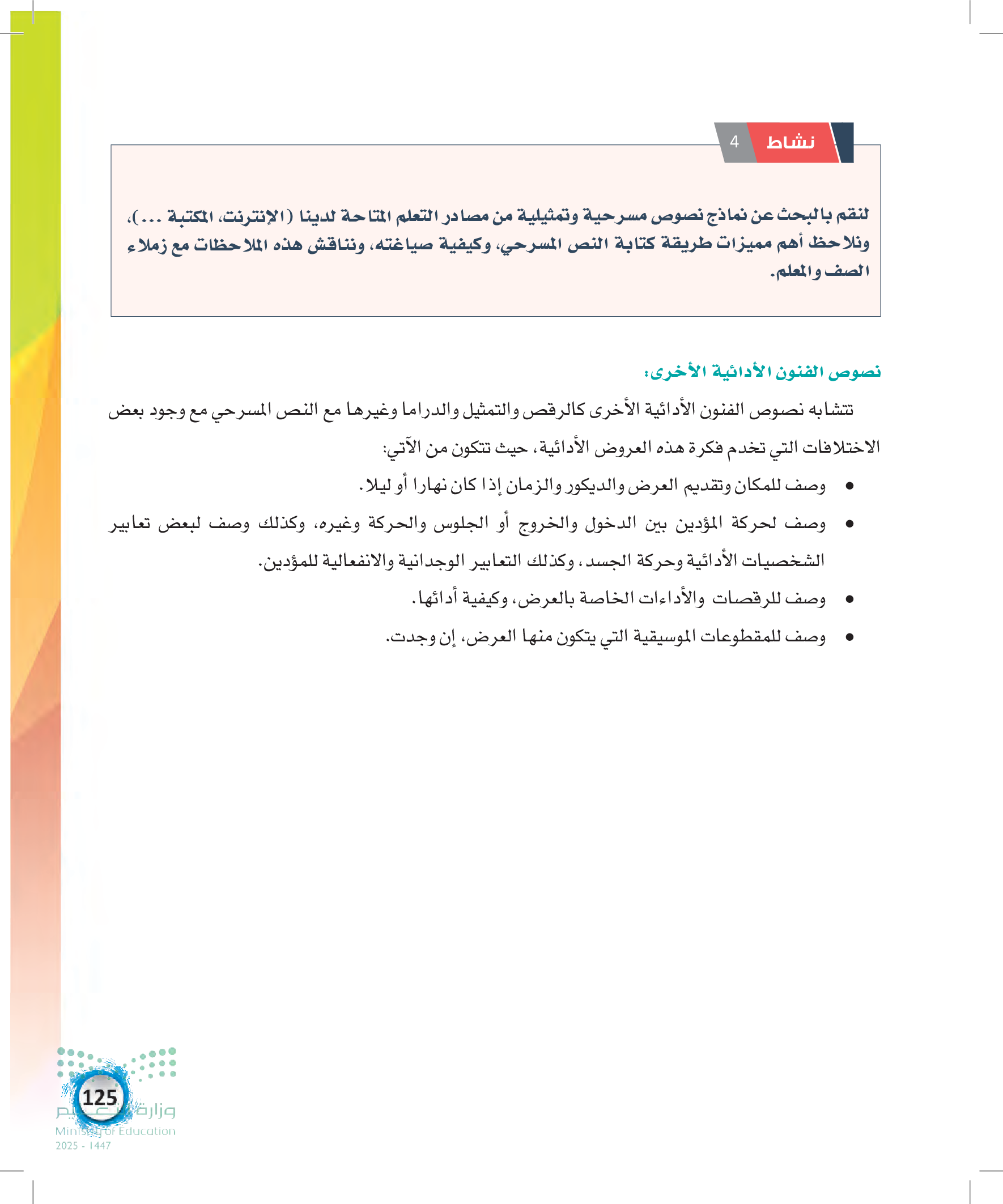 نشاط 4

لنقم بالبحث عن نماذج نصوص مسرحية وتمثيلية من مصادر التعلم المتاحة لدينا (الإنترنت، المكتبة ...)، ونلاحظ أهم مميزات طريقة كتابة النص المسرحي، وكيفية صياغته، ونناقش هذه الملاحظات مع زملاء الصف والمعلم.

نصوص الفنون الأدائية الأخرى:

تتشابه نصوص الفنون الأدائية الأخرى كالرقص والتمثيل والدراما وغيرها مع النص المسرحي مع وجود بعض الاختلافات التي تخدم فكرة هذه العروض الأدائية، حيث تتكون من الآتي:

• وصف للمكان وتقديم العرض والديكور والزمان إذا كان نهارا أو ليلا.
• وصف لحركة المؤدين بين الدخول والخروج أو الجلوس والحركة وغيره، وكذلك وصف لبعض تعابير الشخصيات الأدائية وحركة الجسد، وكذلك التعابير الوجدانية والانفعالية للمؤدين.
• وصف للرقصات والأداءات الخاصة بالعرض، وكيفية أدائها.
• وصف للمقطوعات الموسيقية التي يتكون منها العرض، إن وجدت.

125
وزارة التعليم
Ministry of Education
2025 - 1447